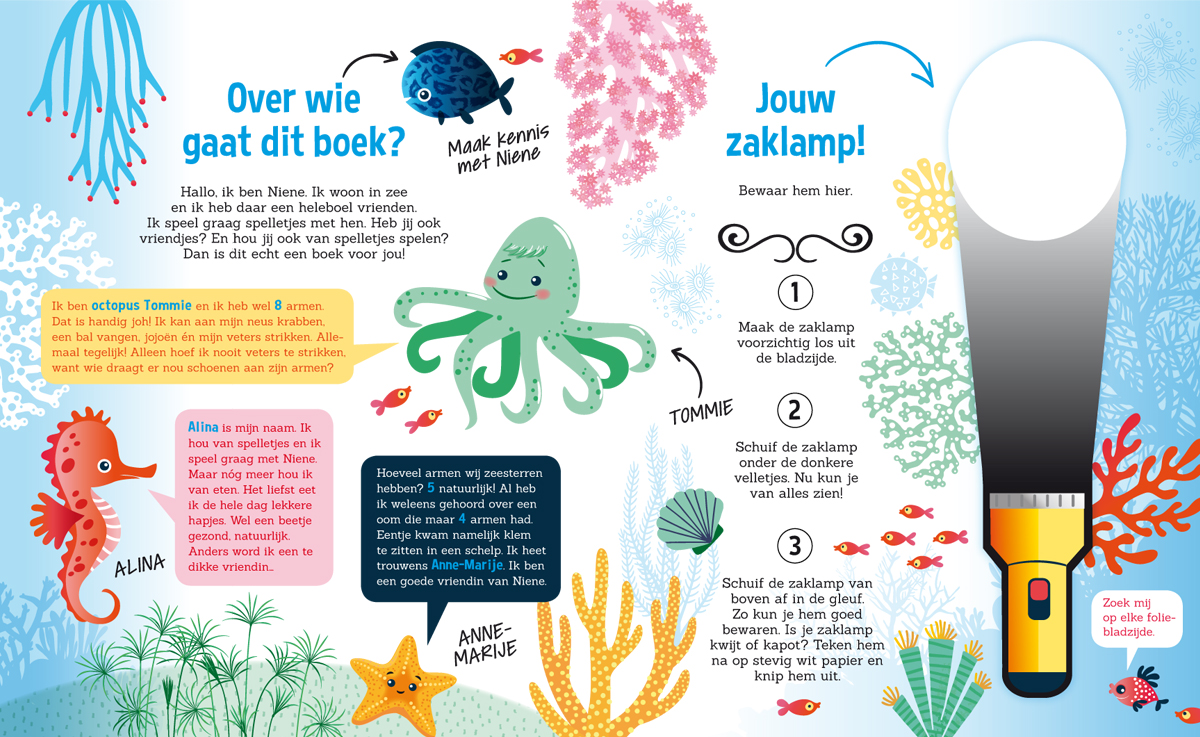 Over wie gaat dit boek?

Maak kennis met Niene

Hallo, ik ben Niene. Ik woon in zee en ik heb daar een heleboel vrienden. Ik speel graag spelletjes met hen. Heb jij ook vriendjes? En hou jij ook van spelletjes spelen? Dan is dit echt een boek voor jou!

Ik ben octopus Tommie en ik heb wel 8 armen. Dat is handig joh! Ik kan aan mijn neus krabben, een bal vangen, jojoën én mijn veters strikken. Allemaal tegelijk! Alleen hoef ik nooit veters te strikken, want wie draagt er nou schoenen aan zijn armen?

TOMMIE

Alina is mijn naam. Ik hou van spelletjes en ik speel graag met Niene. Maar nóg meer hou ik van eten. Het liefst eet ik de hele dag lekkere hapjes. Wel een beetje gezond, natuurlijk. Anders word ik een te dikke vriendin...

ALINA

Hoeveel armen wij zeesterren hebben? 5 natuurlijk! Al heb ik weleens gehoord over een oom die maar 4 armen had. Eentje kwam namelijk klem te zitten in een schelp. Ik heet trouwens Anne-Marije. Ik ben een goede vriendin van Niene.

ANNE-MARIJE

Jouw zaklamp!

Bewaar hem hier.

1
Maak de zaklamp voorzichtig los uit de bladzijde.

2
Schuif de zaklamp onder de donkere velletjes. Nu kun je van alles zien!

3
Schuif de zaklamp van boven af in de gleuf. Zo kun je hem goed bewaren. Is je zaklamp kwijt of kapot? Teken hem na op stevig wit papier en knip hem uit.

Zoek mij op elke foliebladzijde.